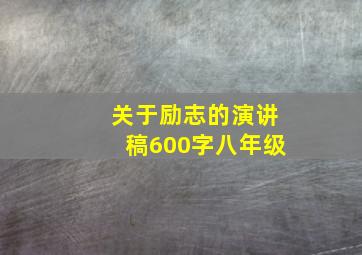 关于励志的演讲稿600字八年级